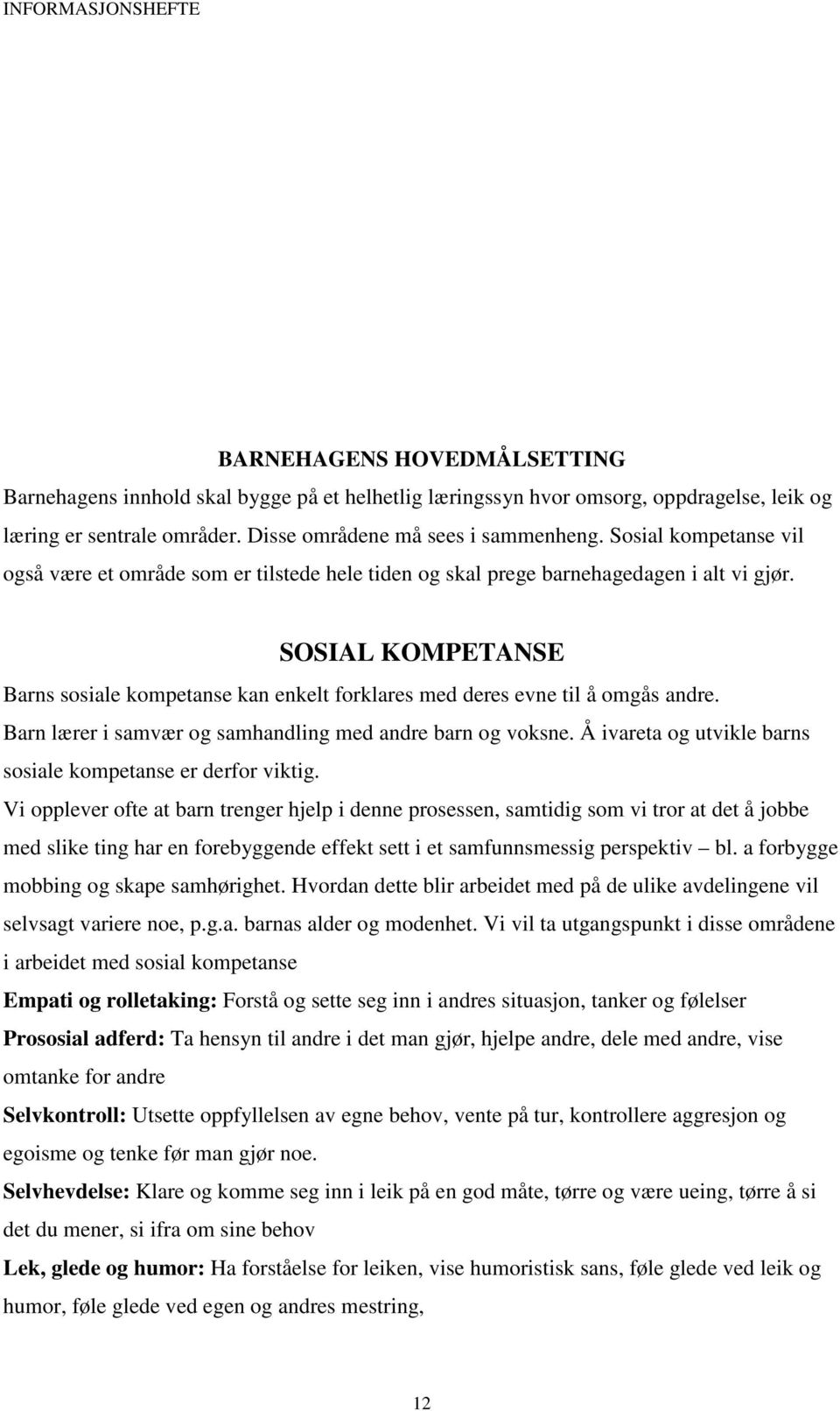 INFORMASJONSHEFTE

BARNEHAGENS HOVEDMÅLSETTING

Barnehagens innhold skal bygge på et helhetlig læringssyn hvor omsorg, oppdragelse, leik og læring er sentrale områder. Disse områdene må sees i sammenheng. Sosial kompetanse vil også være et område som er tilstede hele tiden og skal prege barnehagedagen i alt vi gjør.

SOSIAL KOMPETANSE

Barns sosiale kompetanse kan enkelt forklares med deres evne til å omgås andre. Barn lærer i samvær og samhandling med andre barn og voksne. Å ivareta og utvikle barns sosiale kompetanse er derfor viktig.

Vi opplever ofte at barn trenger hjelp i denne prosessen, samtidig som vi tror at det å jobbe med slike ting har en forebyggende effekt sett i et samfunnsmessig perspektiv – bl. a forbygge mobbing og skape samhørighet. Hvordan dette blir arbeidet med på de ulike avdelingene vil selvsagt variere noe, p.g.a. barnas alder og modenhet. Vi vil ta utgangspunkt i disse områdene i arbeidet med sosial kompetanse

Empati og rolletaking: Forstå og sette seg inn i andres situasjon, tanker og følelser

Prososial adferd: Ta hensyn til andre i det man gjør, hjelpe andre, dele med andre, vise omtanke for andre

Selvkontroll: Utsette oppfyllelsen av egne behov, vente på tur, kontrollere aggresjon og egoisme og tenke før man gjør noe.

Selvhevdelse: Klare og komme seg inn i leik på en god måte, tørre og være ueing, tørre å si det du mener, si ifra om sine behov

Lek, glede og humor: Ha forståelse for leiken, vise humoristisk sans, føle glede ved leik og humor, føle glede ved egen og andres mestring,

12